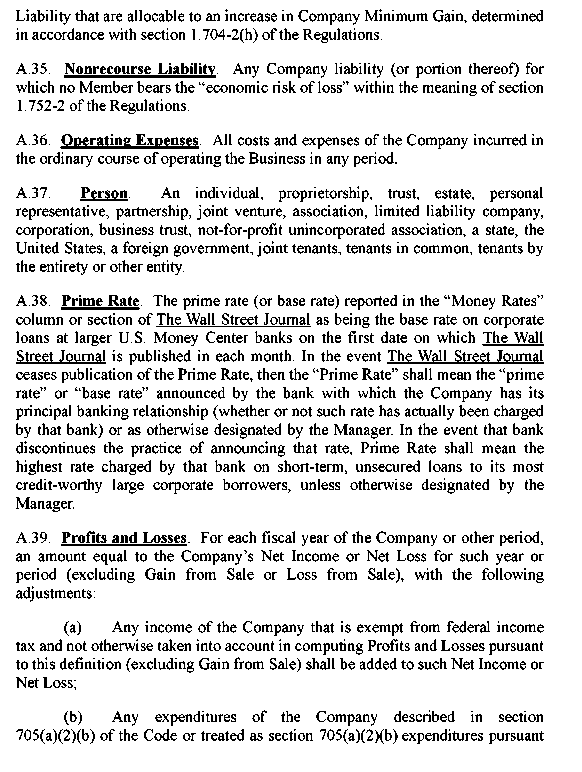 Liability that are allocable to an increase in Company Minimum Gain, determined in accordance with section 1.704-2(h) of the Regulations.

A.35. Nonrecourse Liability. Any Company liability (or portion thereof) for which no Member bears the "economic risk of loss" within the meaning of section 1.752-2 of the Regulations.

A.36. Operating Expenses. All costs and expenses of the Company incurred in the ordinary course of operating the Business in any period.

A.37. Person. An individual, proprietorship, trust, estate, personal representative, partnership, joint venture, association, limited liability company, corporation, business trust, not-for-profit unincorporated association, a state, the United States, a foreign government, joint tenants, tenants in common, tenants by the entirety or other entity.

A.38. Prime Rate. The prime rate (or base rate) reported in the "Money Rates" column or section of The Wall Street Journal as being the base rate on corporate loans at larger U.S. Money Center banks on the first date on which The Wall Street Journal is published in each month. In the event The Wall Street Journal ceases publication of the Prime Rate, then the "Prime Rate" shall mean the "prime rate" or "base rate" announced by the bank with which the Company has its principal banking relationship (whether or not such rate has actually been charged by that bank) or as otherwise designated by the Manager. In the event that bank discontinues the practice of announcing that rate, Prime Rate shall mean the highest rate charged by that bank on short-term, unsecured loans to its most credit-worthy large corporate borrowers, unless otherwise designated by the Manager.

A.39. Profits and Losses. For each fiscal year of the Company or other period, an amount equal to the Company's Net Income or Net Loss for such year or period (excluding Gain from Sale or Loss from Sale), with the following adjustments:

(a) Any income of the Company that is exempt from federal income tax and not otherwise taken into account in computing Profits and Losses pursuant to this definition (excluding Gain from Sale) shall be added to such Net Income or Net Loss;

(b) Any expenditures of the Company described in section 705(a)(2)(b) of the Code or treated as section 705(a)(2)(b) expenditures pursuant